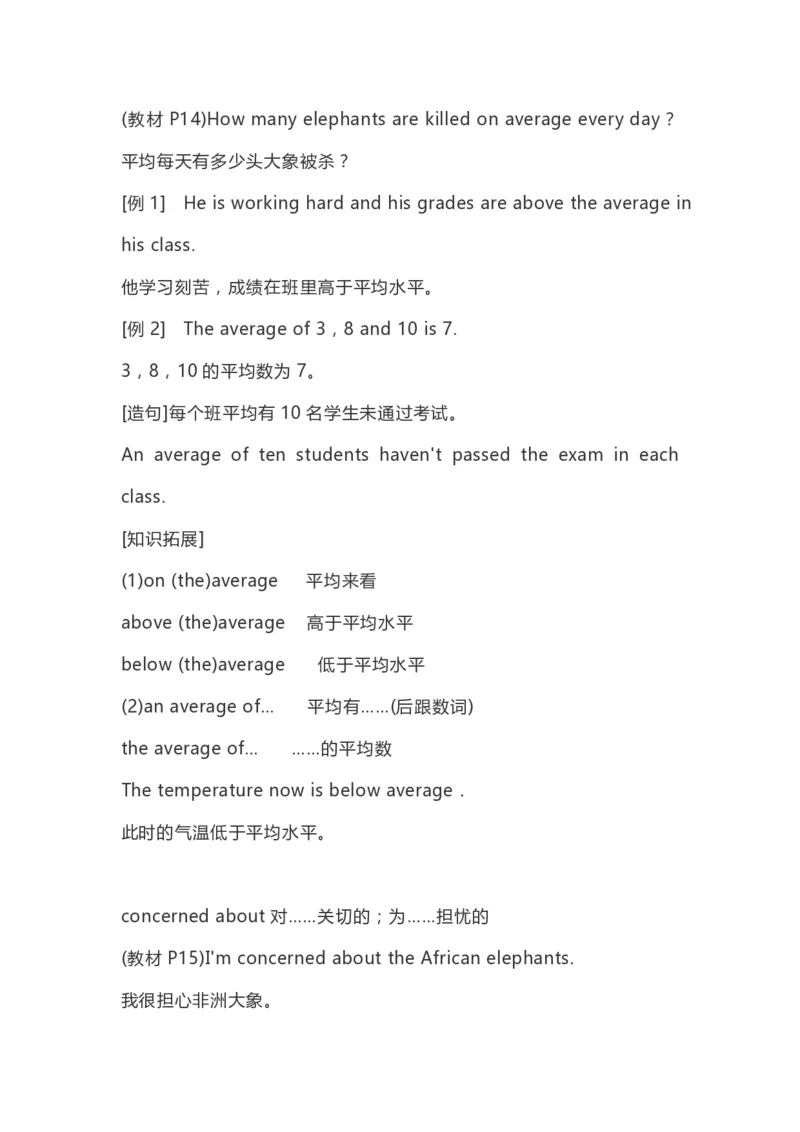 (教材 P14)How many elephants are killed on average every day？

平均每天有多少头大象被杀？

[例 1]　He is working hard and his grades are above the average in his class.

他学习刻苦，成绩在班里高于平均水平。

[例 2]　The average of 3，8 and 10 is 7.

3，8，10 的平均数为 7。

[造句]每个班平均有 10 名学生未通过考试。

An average of ten students haven't passed the exam in each class.

[知识拓展]

(1)on (the)average　平均来看

above (the)average　高于平均水平

below (the)average　低于平均水平

(2)an average of...　平均有……(后跟数词)

the average of...　……的平均数

The temperature now is below average .

此时的气温低于平均水平。

concerned about 对……关切的；为……担忧的

(教材 P15)I'm concerned about the African elephants.

我很担心非洲大象。